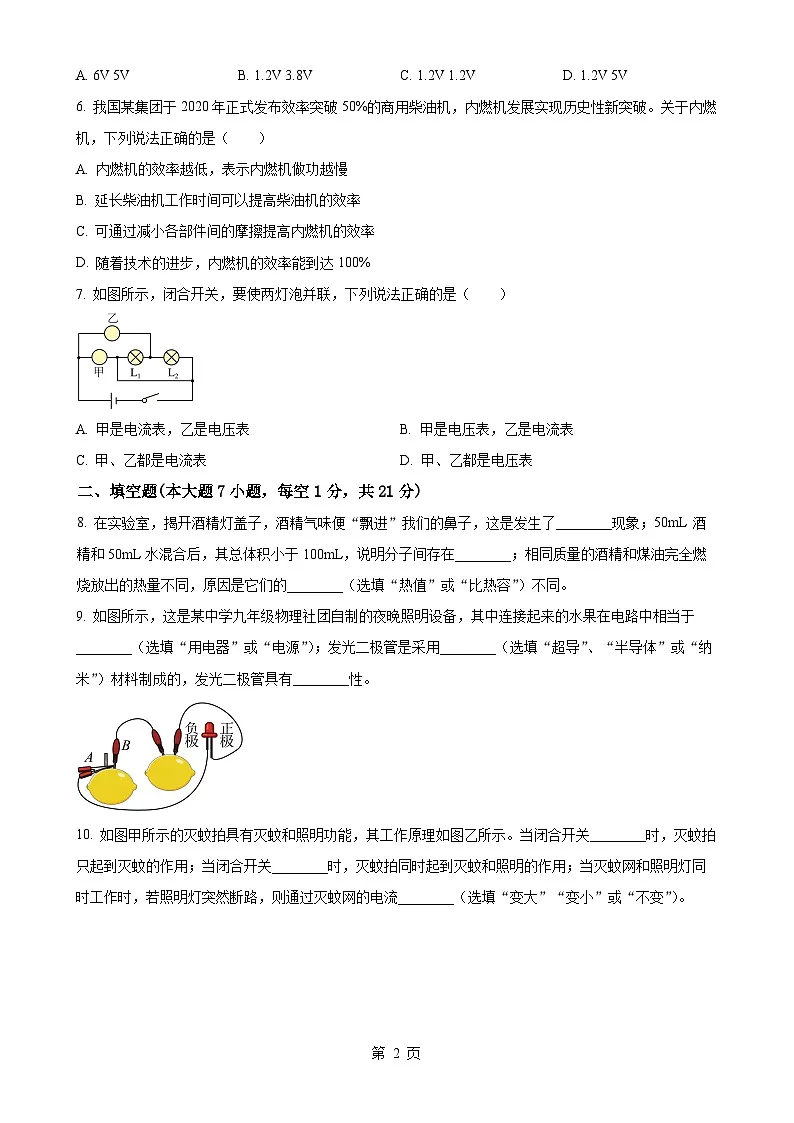 A. 6V 5V　　B. 1.2V 3.8V　　C. 1.2V 1.2V　　D. 1.2V 5V

6. 我国某集团于 2020 年正式发布效率突破 50%的商用柴油机，内燃机发展实现历史性新突破。关于内燃机，下列说法正确的是（　　）

A. 内燃机的效率越低，表示内燃机做功越慢

B. 延长柴油机工作时间可以提高柴油机的效率

C. 可通过减小各部件间的摩擦提高内燃机的效率

D. 随着技术的进步，内燃机的效率能到达 100%

7. 如图所示，闭合开关，要使两灯泡并联，下列说法正确的是（　　）

乙

甲　$L_1$　$L_2$

A. 甲是电流表，乙是电压表　　B. 甲是电压表，乙是电流表

C. 甲、乙都是电流表　　D. 甲、乙都是电压表

二、填空题(本大题 7 小题，每空 1 分，共 21 分)

8. 在实验室，揭开酒精灯盖子，酒精气味便“飘进”我们的鼻子，这是发生了________现象；50mL 酒精和 50mL 水混合后，其总体积小于 100mL，说明分子间存在________；相同质量的酒精和煤油完全燃烧放出的热量不同，原因是它们的________（选填“热值”或“比热容”）不同。

9. 如图所示，这是某中学九年级物理社团自制的夜晚照明设备，其中连接起来的水果在电路中相当于________（选填“用电器”或“电源”)；发光二极管是采用________（选填“超导”、“半导体”或“纳米”）材料制成的，发光二极管具有________性。

A　B　负极　正极

10. 如图甲所示的灭蚊拍具有灭蚊和照明功能，其工作原理如图乙所示。当闭合开关________时，灭蚊拍只起到灭蚊的作用；当闭合开关________时，灭蚊拍同时起到灭蚊和照明的作用；当灭蚊网和照明灯同时工作时，若照明灯突然断路，则通过灭蚊网的电流________（选填“变大”“变小”或“不变”)。

第 2 页